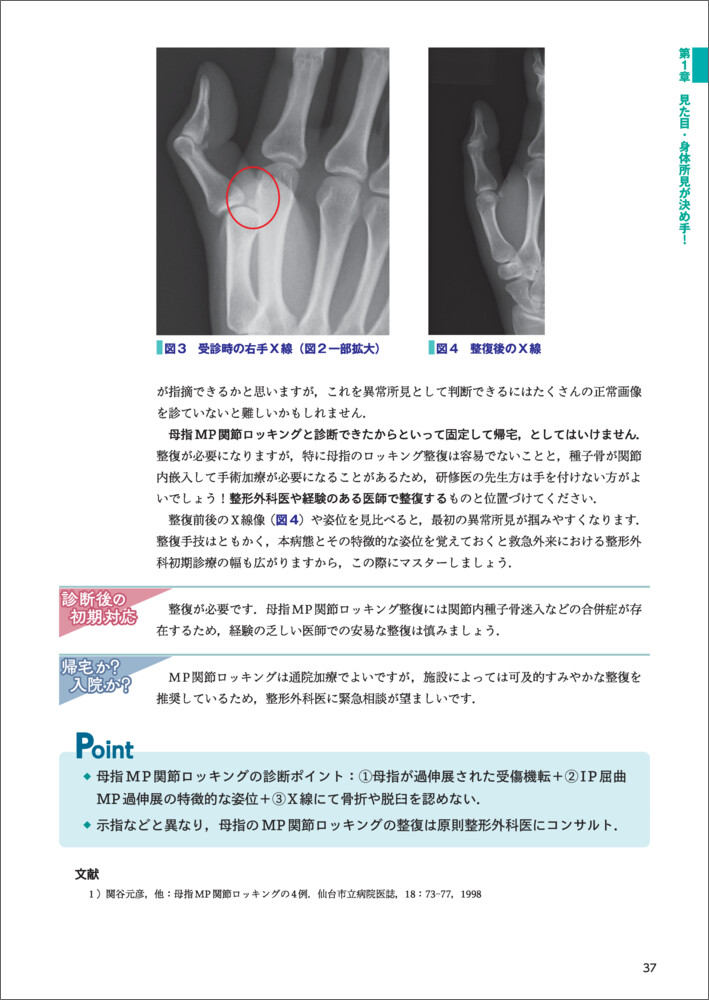 第1章　見た目・身体所見が決め手！

図3　受診時の右手X線（図2一部拡大）

図4　整復後のX線

が指摘できるかと思いますが，これを異常所見として判断できるにはたくさんの正常画像を診ていないと難しいかもしれません．

母指MP関節ロッキングと診断できたからといって固定して帰宅，としてはいけません．整復が必要になりますが，特に母指のロッキング整復は容易でないことと，種子骨が関節内嵌入して手術加療が必要になることがあるため，研修医の先生方は手を付けない方がよいでしょう！整形外科医や経験のある医師で整復するものと位置づけてください．

整復前後のX線像（図4）や姿位を見比べると，最初の異常所見が掴みやすくなります．整復手技はともかく，本病態とその特徴的な姿位を覚えておくと救急外来における整形外科初期診療の幅も広がりますから，この際にマスターしましょう．

診断後の初期対応

整復が必要です．母指MP関節ロッキング整復には関節内種子骨迷入などの合併症が存在するため，経験の乏しい医師での安易な整復は慎みましょう．

帰宅か？入院か？

MP関節ロッキングは通院加療でよいですが，施設によっては可及的すみやかな整復を推奨しているため，整形外科医に緊急相談が望ましいです．

Point

◆ 母指MP関節ロッキングの診断ポイント：①母指が過伸展された受傷機転＋②IP屈曲MP過伸展の特徴的な姿位＋③X線にて骨折や脱臼を認めない．

◆ 示指などと異なり，母指のMP関節ロッキングの整復は原則整形外科医にコンサルト．

文献

1）関谷元彦，他：母指MP関節ロッキングの4例．仙台市立病院医誌，18：73-77，1998

37